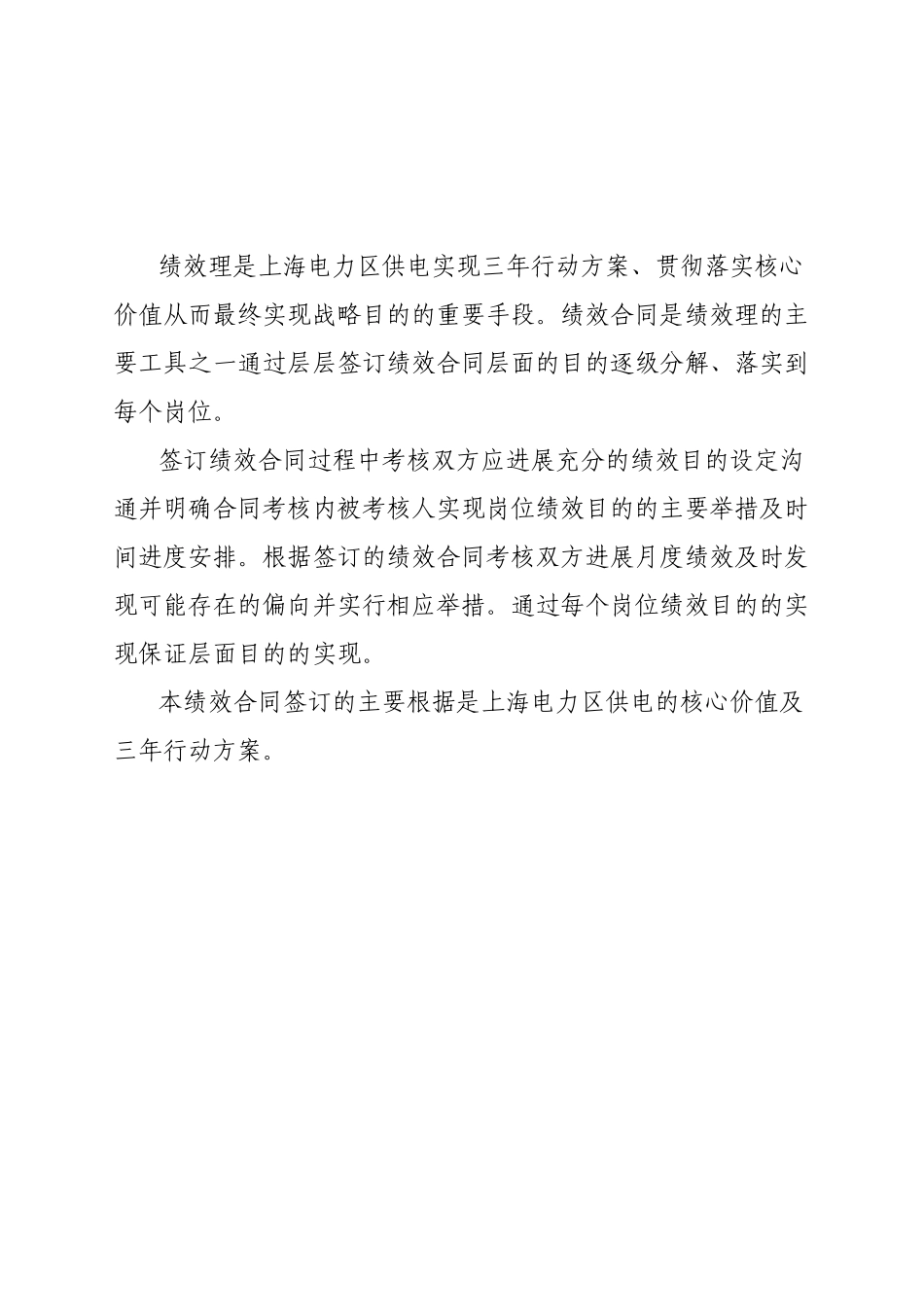 绩效理是上海电力区供电实现三年行动方案、贯彻落实核心价值从而最终实现战略目的的重要手段。绩效合同是绩效理的主要工具之一通过层层签订绩效合同层面的目的逐级分解、落实到每个岗位。

签订绩效合同过程中考核双方应进展充分的绩效目的设定沟通并明确合同考核内被考核人实现岗位绩效目的的主要举措及时间进度安排。根据签订的绩效合同考核双方进展月度绩效及时发现可能存在的偏向并实行相应举措。通过每个岗位绩效目的的实现保证层面目的的实现。

本绩效合同签订的主要根据是上海电力区供电的核心价值及三年行动方案。